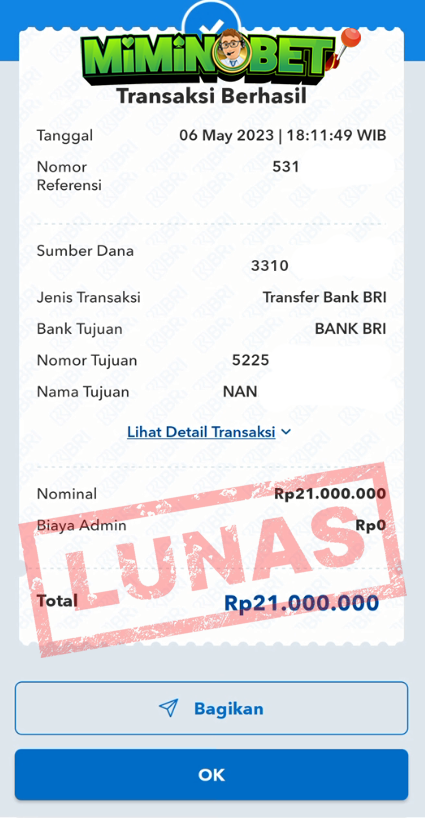 MIMINOBET

Transaksi Berhasil

Tanggal 06 May 2023 | 18:11:49 WIB

Nomor Referensi 531

Sumber Dana 3310

Jenis Transaksi Transfer Bank BRI

Bank Tujuan BANK BRI

Nomor Tujuan 5225

Nama Tujuan NAN

Lihat Detail Transaksi

Nominal Rp21.000.000

Biaya Admin Rp0

LUNAS

Total Rp21.000.000

Bagikan

OK